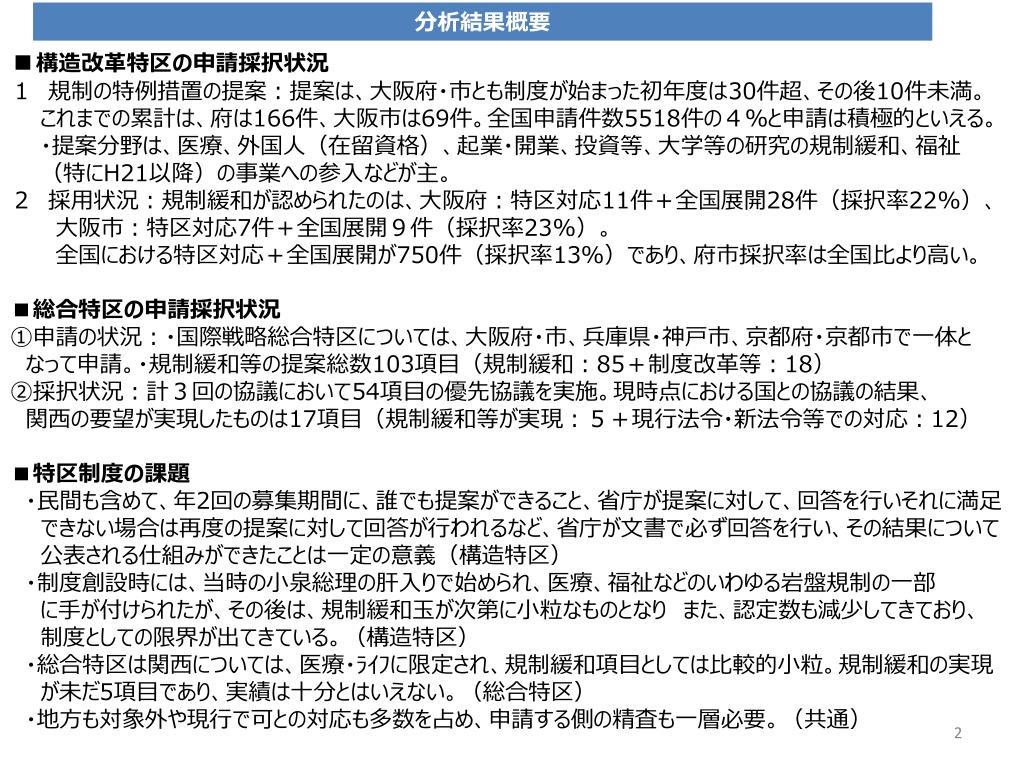 分析結果概要

■構造改革特区の申請採択状況
1　規制の特例措置の提案：提案は、大阪府・市とも制度が始まった初年度は30件超、その後10件未満。これまでの累計は、府は166件、大阪市は69件。全国申請件数5518件の４％と申請は積極的といえる。
・提案分野は、医療、外国人（在留資格）、起業・開業、投資等、大学等の研究の規制緩和、福祉（特にH21以降）の事業への参入などが主。
2　採用状況：規制緩和が認められたのは、大阪府：特区対応11件＋全国展開28件（採択率22%）、大阪市：特区対応7件＋全国展開９件（採択率23%）。
全国における特区対応＋全国展開が750件（採択率13%）であり、府市採択率は全国比より高い。

■総合特区の申請採択状況
①申請の状況：・国際戦略総合特区については、大阪府・市、兵庫県・神戸市、京都府・京都市で一体となって申請。・規制緩和等の提案総数103項目（規制緩和：85＋制度改革等：18）
②採択状況：計３回の協議において54項目の優先協議を実施。現時点における国との協議の結果、関西の要望が実現したものは17項目（規制緩和等が実現：５＋現行法令・新法令等での対応：12）

■特区制度の課題
・民間も含めて、年2回の募集期間に、誰でも提案ができること、省庁が提案に対して、回答を行いそれに満足できない場合は再度の提案に対して回答が行われるなど、省庁が文書で必ず回答を行い、その結果について公表される仕組みができたことは一定の意義（構造特区）
・制度創設時には、当時の小泉総理の肝入りで始められ、医療、福祉などのいわゆる岩盤規制の一部に手が付けられたが、その後は、規制緩和玉が次第に小粒なものとなり　また、認定数も減少してきており、制度としての限界が出てきている。（構造特区）
・総合特区は関西については、医療・ﾗｲﾌに限定され、規制緩和項目としては比較的小粒。規制緩和の実現が未だ5項目であり、実績は十分とはいえない。（総合特区）
・地方も対象外や現行で可との対応も多数を占め、申請する側の精査も一層必要。（共通）

2